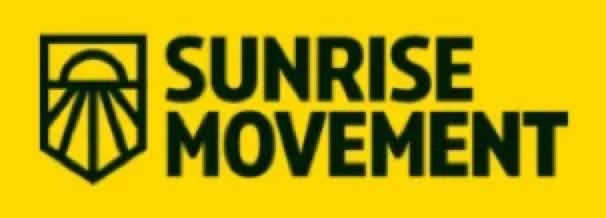 SUNRISE MOVEMENT